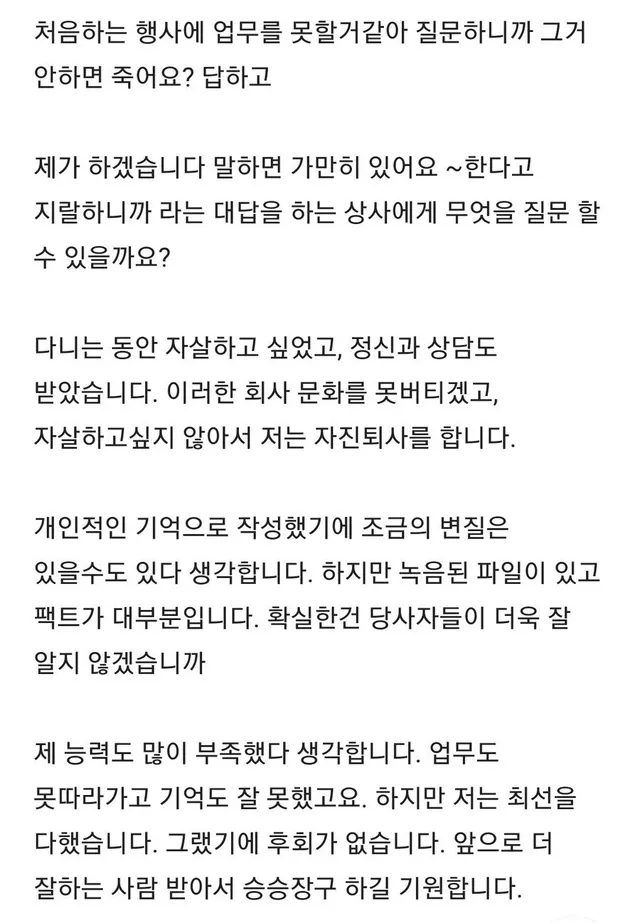 처음하는 행사에 업무를 못할거같아 질문하니까 그거 안하면 죽어요? 답하고

제가 하겠습니다 말하면 가만히 있어요 ~한다고 지랄하니까 라는 대답을 하는 상사에게 무엇을 질문 할 수 있을까요?

다니는 동안 자살하고 싶었고, 정신과 상담도 받았습니다. 이러한 회사 문화를 못버티겠고, 자살하고싶지 않아서 저는 자진퇴사를 합니다.

개인적인 기억으로 작성했기에 조금의 변질은 있을수도 있다 생각합니다. 하지만 녹음된 파일이 있고 팩트가 대부분입니다. 확실한건 당사자들이 더욱 잘 알지 않겠습니까

제 능력도 많이 부족했다 생각합니다. 업무도 못따라가고 기억도 잘 못했고요. 하지만 저는 최선을 다했습니다. 그랬기에 후회가 없습니다. 앞으로 더 잘하는 사람 받아서 승승장구 하길 기원합니다.